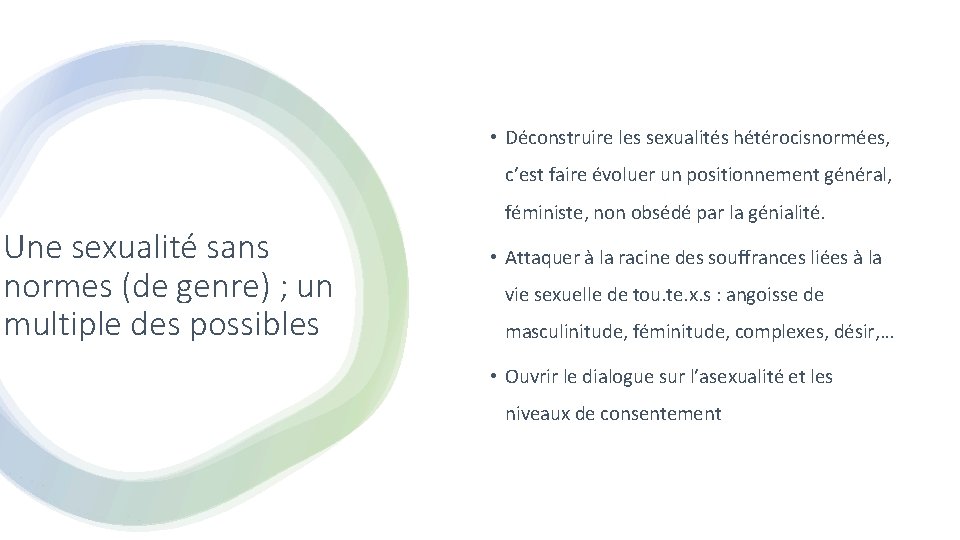 Une sexualité sans normes (de genre) ; un multiple des possibles

• Déconstruire les sexualités hétérocisnormées, c'est faire évoluer un positionnement général, féministe, non obsédé par la génialité.

• Attaquer à la racine des souffrances liées à la vie sexuelle de tou.te.x.s : angoisse de masculinitude, féminitude, complexes, désir,...

• Ouvrir le dialogue sur l'asexualité et les niveaux de consentement